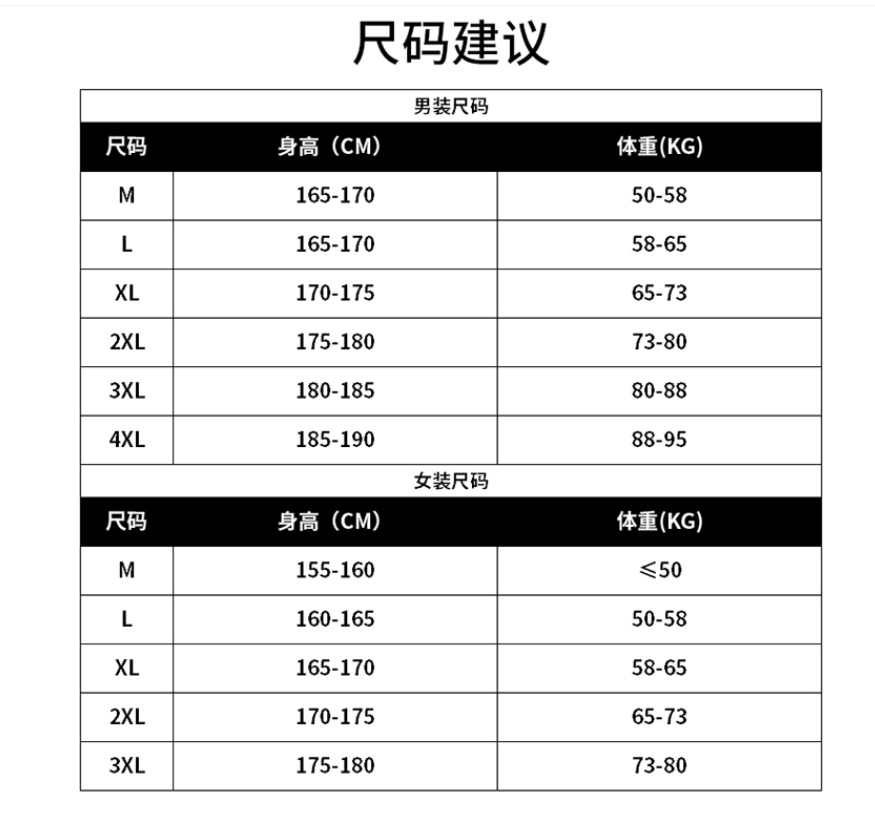 尺码建议

男装尺码

| 尺码 | 身高（CM） | 体重(KG) |
|---|---|---|
| M | 165-170 | 50-58 |
| L | 165-170 | 58-65 |
| XL | 170-175 | 65-73 |
| 2XL | 175-180 | 73-80 |
| 3XL | 180-185 | 80-88 |
| 4XL | 185-190 | 88-95 |

女装尺码

| 尺码 | 身高（CM） | 体重(KG) |
|---|---|---|
| M | 155-160 | ≤50 |
| L | 160-165 | 50-58 |
| XL | 165-170 | 58-65 |
| 2XL | 170-175 | 65-73 |
| 3XL | 175-180 | 73-80 |